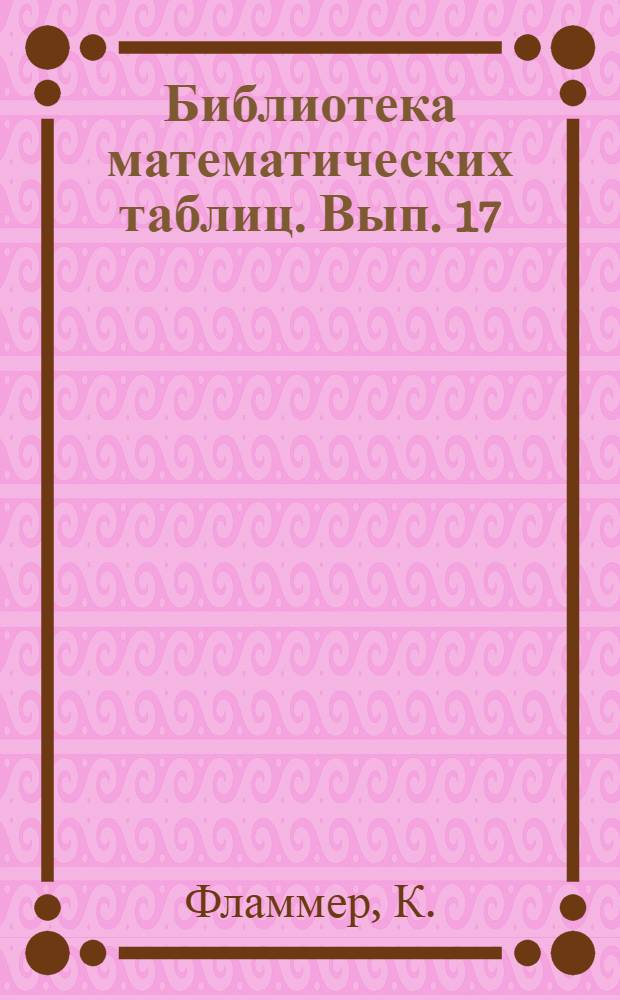 Библиотека математических таблиц. Вып. 17

Фламмер, К.